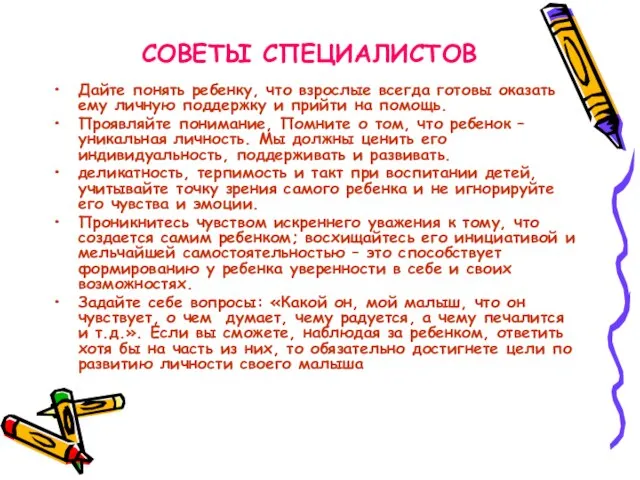 СОВЕТЫ СПЕЦИАЛИСТОВ

• Дайте понять ребенку, что взрослые всегда готовы оказать ему личную поддержку и прийти на помощь.
• Проявляйте понимание, Помните о том, что ребенок – уникальная личность. Мы должны ценить его индивидуальность, поддерживать и развивать.
• деликатность, терпимость и такт при воспитании детей, учитывайте точку зрения самого ребенка и не игнорируйте его чувства и эмоции.
• Проникнитесь чувством искреннего уважения к тому, что создается самим ребенком; восхищайтесь его инициативой и мельчайшей самостоятельностью – это способствует формированию у ребенка уверенности в себе и своих возможностях.
• Задайте себе вопросы: «Какой он, мой малыш, что он чувствует, о чем думает, чему радуется, а чему печалится и т.д.». Если вы сможете, наблюдая за ребенком, ответить хотя бы на часть из них, то обязательно достигнете цели по развитию личности своего малыша